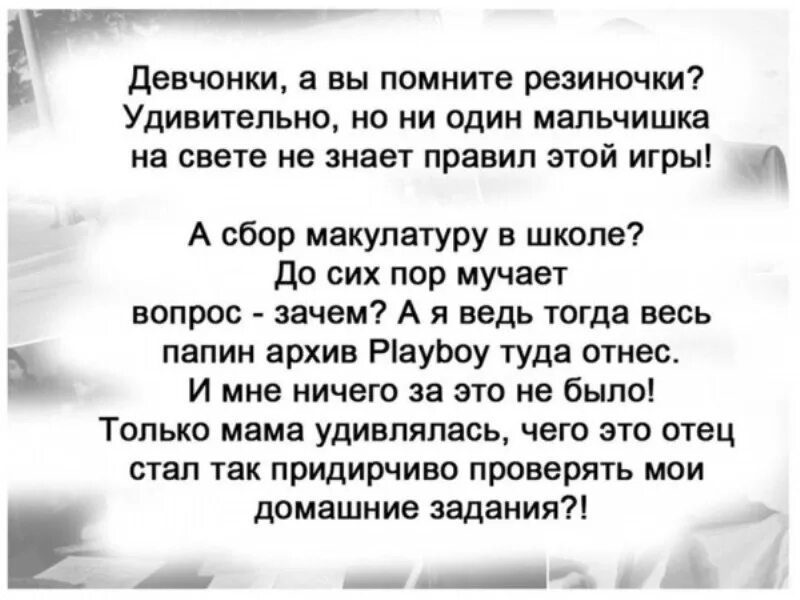 Девчонки, а вы помните резиночки? Удивительно, но ни один мальчишка на свете не знает правил этой игры!

А сбор макулатуру в школе? До сих пор мучает вопрос - зачем? А я ведь тогда весь папин архив Playboy туда отнес. И мне ничего за это не было! Только мама удивлялась, чего это отец стал так придирчиво проверять мои домашние задания?!